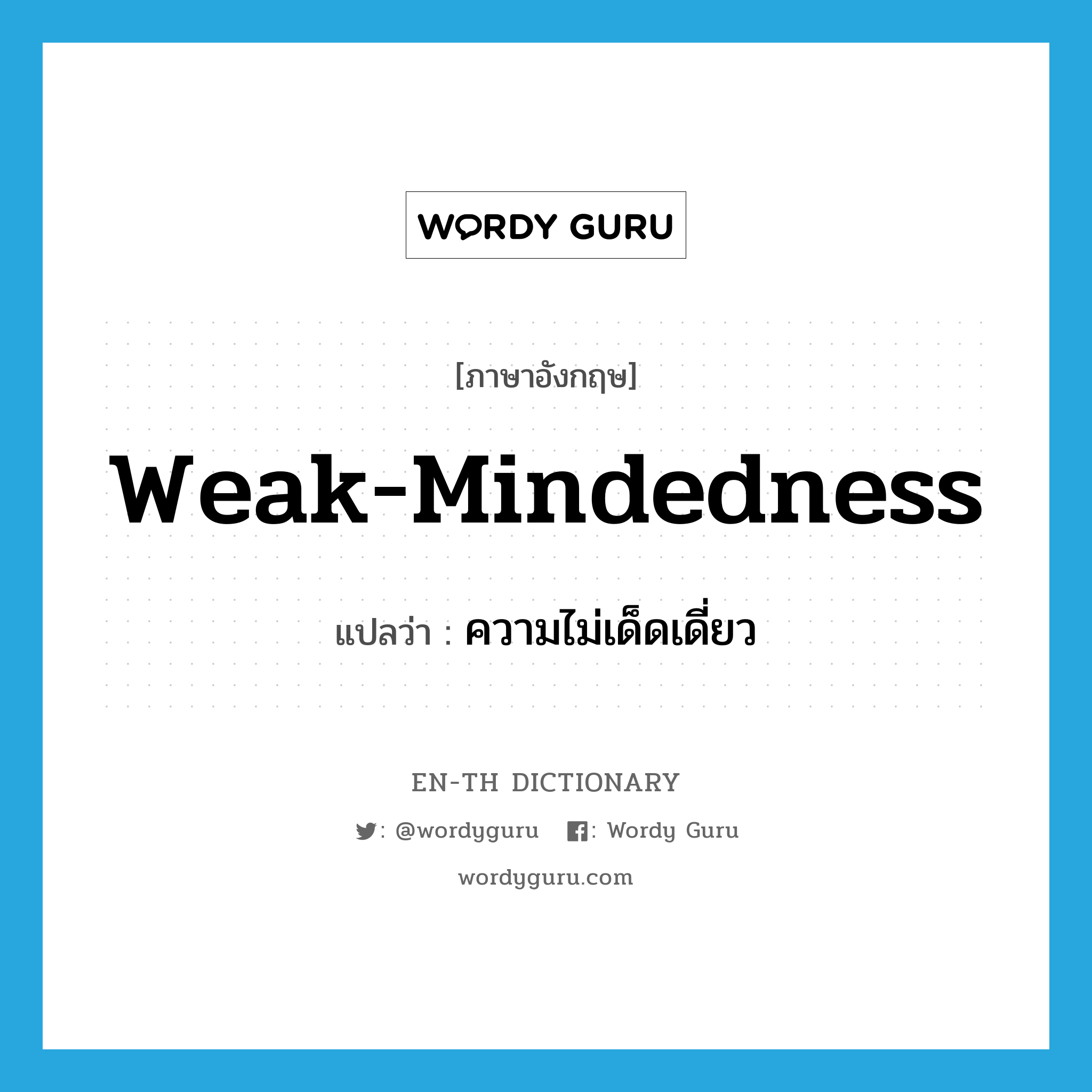 WORDY GURU

[ภาษาอังกฤษ]

Weak-Mindedness

แปลว่า : ความไม่เด็ดเดี่ยว

EN-TH DICTIONARY

: @wordyguru : Wordy Guru

wordyguru.com